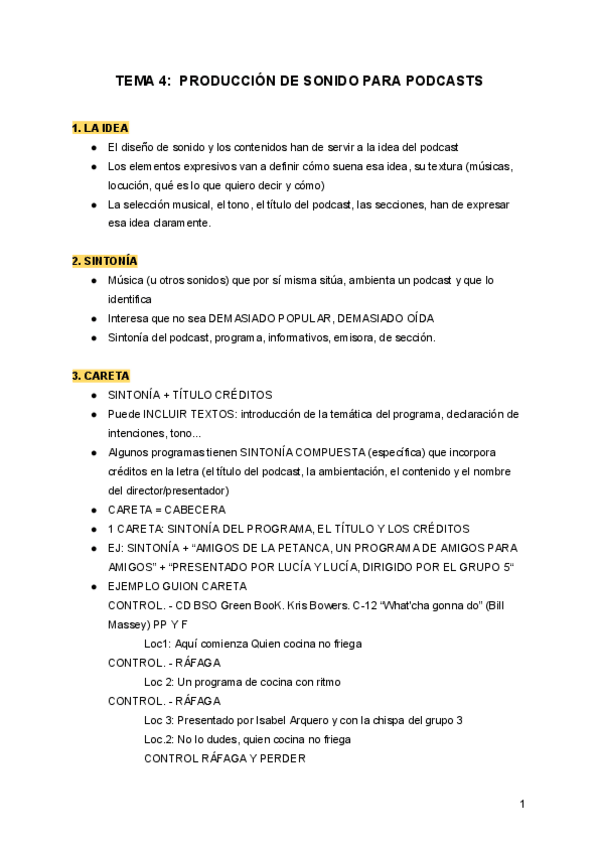 TEMA 4: PRODUCCIÓN DE SONIDO PARA PODCASTS

1. LA IDEA

● El diseño de sonido y los contenidos han de servir a la idea del podcast
● Los elementos expresivos van a definir cómo suena esa idea, su textura (músicas, locución, qué es lo que quiero decir y cómo)
● La selección musical, el tono, el título del podcast, las secciones, han de expresar esa idea claramente.

2. SINTONÍA

● Música (u otros sonidos) que por sí misma sitúa, ambienta un podcast y que lo identifica
● Interesa que no sea DEMASIADO POPULAR, DEMASIADO OÍDA
● Sintonía del podcast, programa, informativos, emisora, de sección.

3. CARETA

● SINTONÍA + TÍTULO CRÉDITOS
● Puede INCLUIR TEXTOS: introducción de la temática del programa, declaración de intenciones, tono...
● Algunos programas tienen SINTONÍA COMPUESTA (específica) que incorpora créditos en la letra (el título del podcast, la ambientación, el contenido y el nombre del director/presentador)
● CARETA = CABECERA
● 1 CARETA: SINTONÍA DEL PROGRAMA, EL TÍTULO Y LOS CRÉDITOS
● EJ: SINTONÍA + “AMIGOS DE LA PETANCA, UN PROGRAMA DE AMIGOS PARA AMIGOS” + “PRESENTADO POR LUCÍA Y LUCÍA, DIRIGIDO POR EL GRUPO 5“
● EJEMPLO GUION CARETA
CONTROL. - CD BSO Green BooK. Kris Bowers. C-12 “What'cha gonna do” (Bill Massey) PP Y F
Loc1: Aquí comienza Quien cocina no friega
CONTROL. - RÁFAGA
Loc 2: Un programa de cocina con ritmo
CONTROL. - RÁFAGA
Loc 3: Presentado por Isabel Arquero y con la chispa del grupo 3
Loc.2: No lo dudes, quien cocina no friega
CONTROL RÁFAGA Y PERDER

1